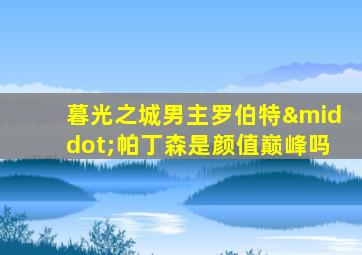 暮光之城男主罗伯特&middot;帕丁森是颜值巅峰吗